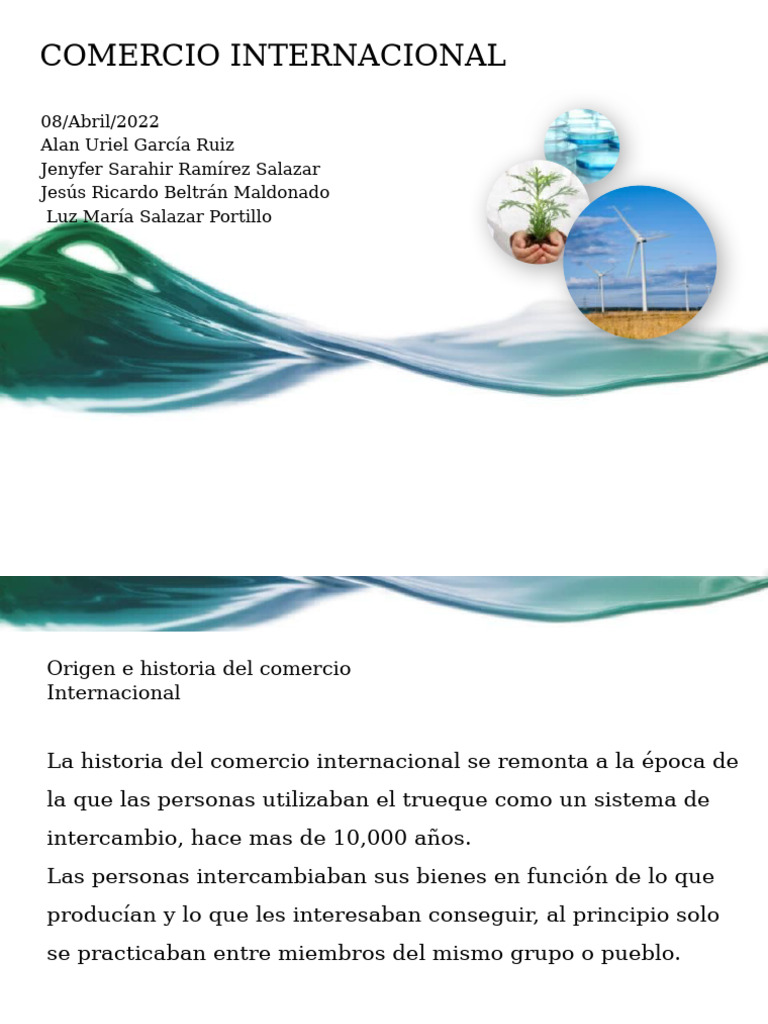 COMERCIO INTERNACIONAL

08/Abril/2022
Alan Uriel García Ruiz
Jenyfer Sarahir Ramírez Salazar
Jesús Ricardo Beltrán Maldonado
Luz María Salazar Portillo

Origen e historia del comercio
Internacional

La historia del comercio internacional se remonta a la época de la que las personas utilizaban el trueque como un sistema de intercambio, hace mas de 10,000 años.
Las personas intercambiaban sus bienes en función de lo que producían y lo que les interesaban conseguir, al principio solo se practicaban entre miembros del mismo grupo o pueblo.